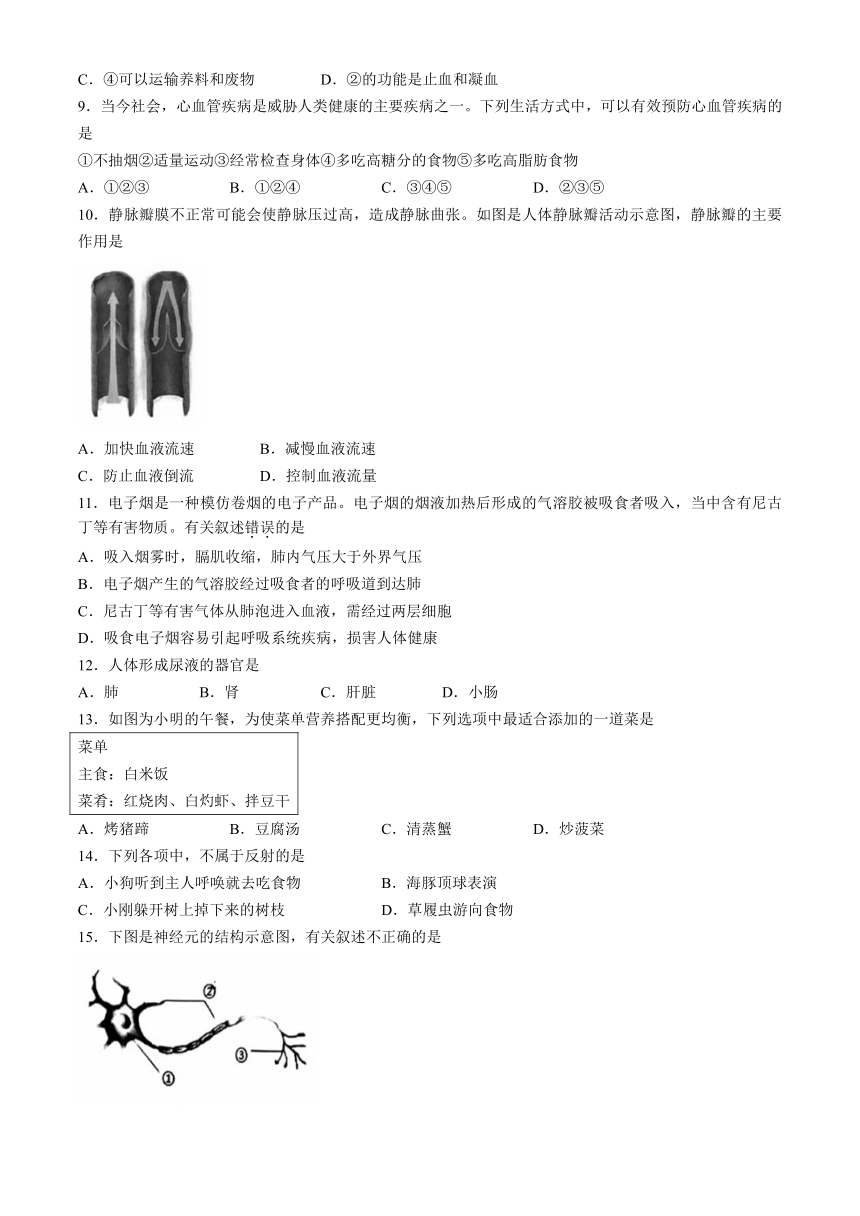 C．④可以运输养料和废物　　D．②的功能是止血和凝血

9．当今社会，心血管疾病是威胁人类健康的主要疾病之一。下列生活方式中，可以有效预防心血管疾病的是

①不抽烟②适量运动③经常检查身体④多吃高糖分的食物⑤多吃高脂肪食物

A．①②③　　B．①②④　　C．③④⑤　　D．②③⑤

10．静脉瓣膜不正常可能会使静脉压过高，造成静脉曲张。如图是人体静脉瓣活动示意图，静脉瓣的主要作用是

A．加快血液流速　　B．减慢血液流速

C．防止血液倒流　　D．控制血液流量

11．电子烟是一种模仿卷烟的电子产品。电子烟的烟液加热后形成的气溶胶被吸食者吸入，当中含有尼古丁等有害物质。有关叙述错误的是

A．吸入烟雾时，膈肌收缩，肺内气压大于外界气压

B．电子烟产生的气溶胶经过吸食者的呼吸道到达肺

C．尼古丁等有害气体从肺泡进入血液，需经过两层细胞

D．吸食电子烟容易引起呼吸系统疾病，损害人体健康

12．人体形成尿液的器官是

A．肺　　B．肾　　C．肝脏　　D．小肠

13．如图为小明的午餐，为使菜单营养搭配更均衡，下列选项中最适合添加的一道菜是

菜单

主食：白米饭

菜肴：红烧肉、白灼虾、拌豆干

A．烤猪蹄　　B．豆腐汤　　C．清蒸蟹　　D．炒菠菜

14．下列各项中，不属于反射的是

A．小狗听到主人呼唤就去吃食物　　B．海豚顶球表演

C．小刚躲开树上掉下来的树枝　　D．草履虫游向食物

15．下图是神经元的结构示意图，有关叙述不正确的是

②

③

①